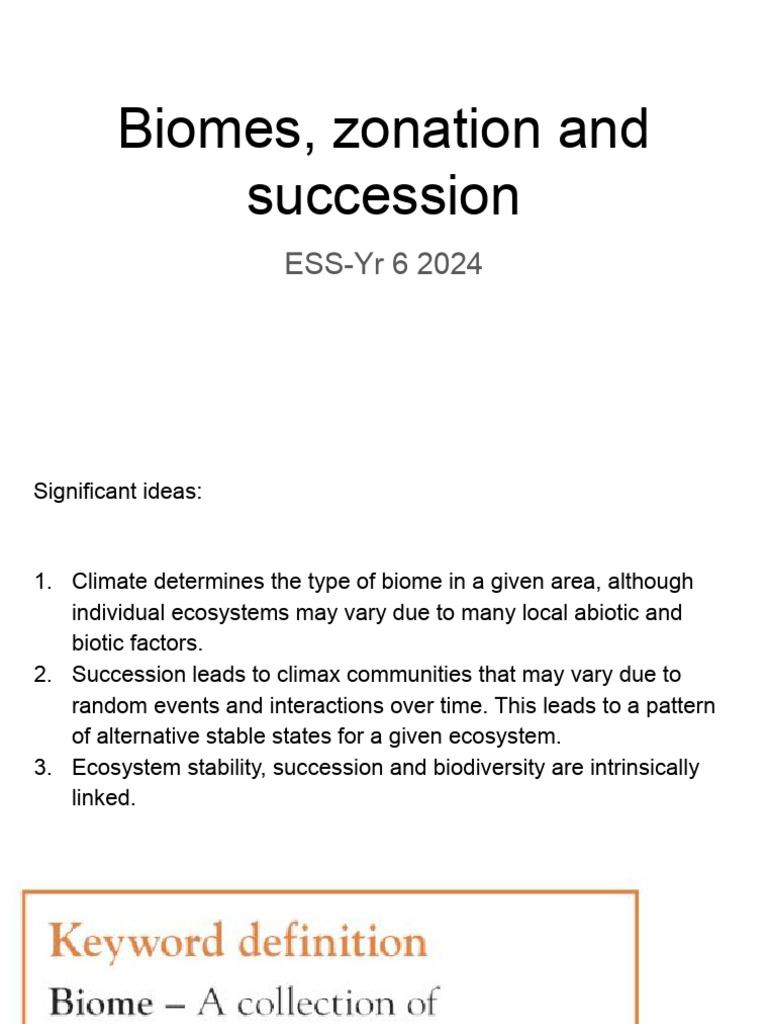 Biomes, zonation and succession

ESS-Yr 6 2024

Significant ideas:

1. Climate determines the type of biome in a given area, although individual ecosystems may vary due to many local abiotic and biotic factors.
2. Succession leads to climax communities that may vary due to random events and interactions over time. This leads to a pattern of alternative stable states for a given ecosystem.
3. Ecosystem stability, succession and biodiversity are intrinsically linked.

Keyword definition

Biome – A collection of